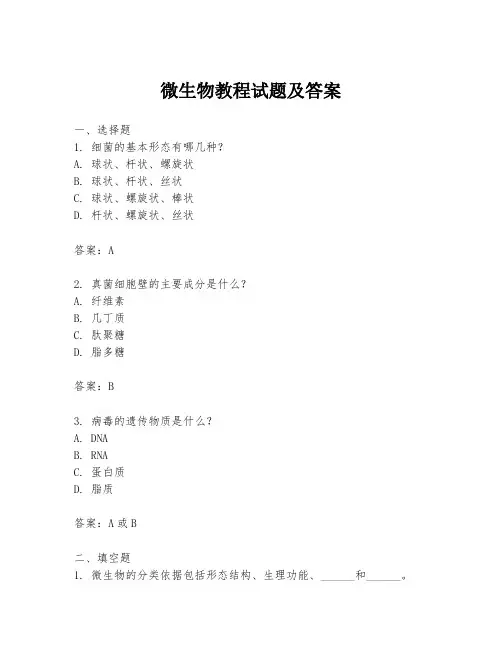 微生物教程试题及答案

一、选择题
1. 细菌的基本形态有哪几种？
A. 球状、杆状、螺旋状
B. 球状、杆状、丝状
C. 球状、螺旋状、棒状
D. 杆状、螺旋状、丝状

答案：A

2. 真菌细胞壁的主要成分是什么？
A. 纤维素
B. 几丁质
C. 肽聚糖
D. 脂多糖

答案：B

3. 病毒的遗传物质是什么？
A. DNA
B. RNA
C. 蛋白质
D. 脂质

答案：A 或 B

二、填空题
1. 微生物的分类依据包括形态结构、生理功能、______和______。